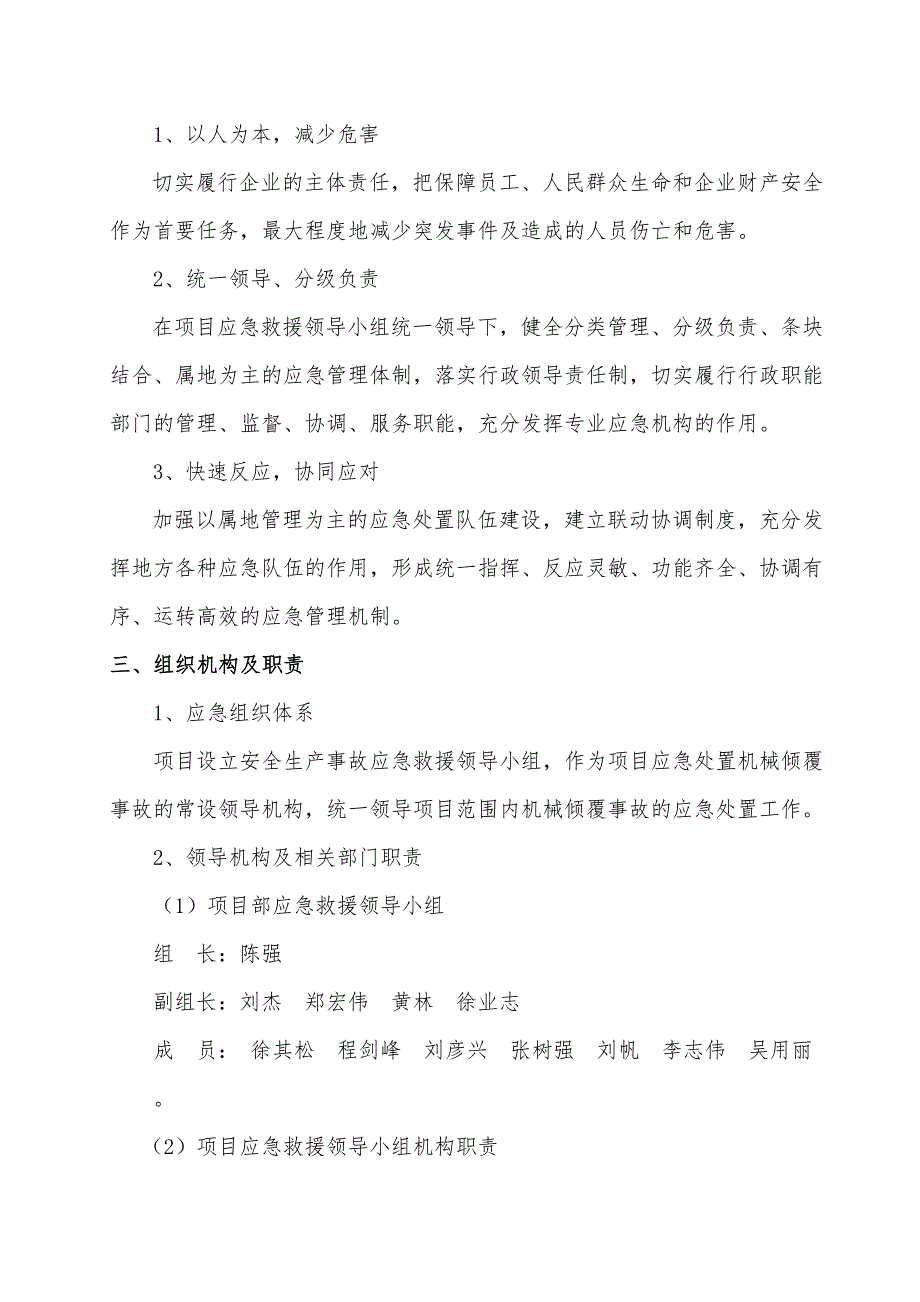 1、以人为本，减少危害

切实履行企业的主体责任，把保障员工、人民群众生命和企业财产安全作为首要任务，最大程度地减少突发事件及造成的人员伤亡和危害。

2、统一领导、分级负责

在项目应急救援领导小组统一领导下，健全分类管理、分级负责、条块结合、属地为主的应急管理体制，落实行政领导责任制，切实履行行政职能部门的管理、监督、协调、服务职能，充分发挥专业应急机构的作用。

3、快速反应，协同应对

加强以属地管理为主的应急处置队伍建设，建立联动协调制度，充分发挥地方各种应急队伍的作用，形成统一指挥、反应灵敏、功能齐全、协调有序、运转高效的应急管理机制。

三、组织机构及职责

1、应急组织体系

项目设立安全生产事故应急救援领导小组，作为项目应急处置机械倾覆事故的常设领导机构，统一领导项目范围内机械倾覆事故的应急处置工作。

2、领导机构及相关部门职责

（1）项目部应急救援领导小组

组　长：陈强

副组长：刘杰　郑宏伟　黄林　徐业志

成　员：　徐其松　程剑峰　刘彦兴　张树强　刘帆　李志伟　吴用丽。

（2）项目应急救援领导小组机构职责